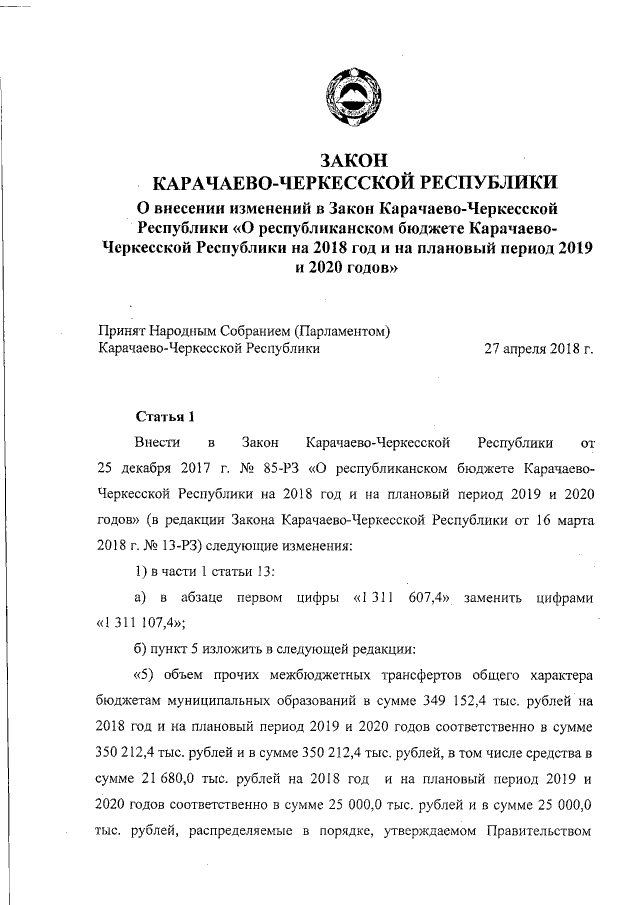 ЗАКОН
КАРАЧАЕВО-ЧЕРКЕССКОЙ РЕСПУБЛИКИ
О внесении изменений в Закон Карачаево-Черкесской Республики «О республиканском бюджете Карачаево-Черкесской Республики на 2018 год и на плановый период 2019 и 2020 годов»

Принят Народным Собранием (Парламентом) Карачаево-Черкесской Республики 27 апреля 2018 г.

Статья 1

Внести в Закон Карачаево-Черкесской Республики от 25 декабря 2017 г. № 85-РЗ «О республиканском бюджете Карачаево-Черкесской Республики на 2018 год и на плановый период 2019 и 2020 годов» (в редакции Закона Карачаево-Черкесской Республики от 16 марта 2018 г. № 13-РЗ) следующие изменения:

1) в части 1 статьи 13:

а) в абзаце первом цифры «1 311 607,4» заменить цифрами «1 311 107,4»;

б) пункт 5 изложить в следующей редакции:

«5) объем прочих межбюджетных трансфертов общего характера бюджетам муниципальных образований в сумме 349 152,4 тыс. рублей на 2018 год и на плановый период 2019 и 2020 годов соответственно в сумме 350 212,4 тыс. рублей и в сумме 350 212,4 тыс. рублей, в том числе средства в сумме 21 680,0 тыс. рублей на 2018 год и на плановый период 2019 и 2020 годов соответственно в сумме 25 000,0 тыс. рублей и в сумме 25 000,0 тыс. рублей, распределяемые в порядке, утверждаемом Правительством